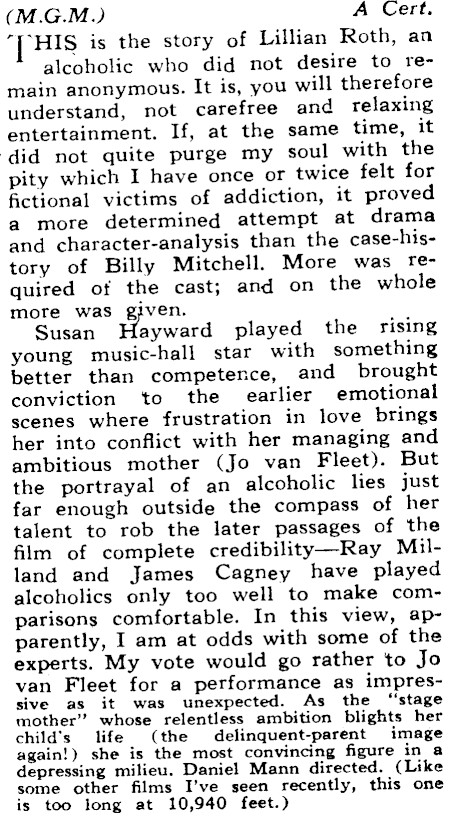 (M.G.M.) A Cert.

THIS is the story of Lillian Roth, an alcoholic who did not desire to remain anonymous. It is, you will therefore understand, not carefree and relaxing entertainment. If, at the same time, it did not quite purge my soul with the pity which I have once or twice felt for fictional victims of addiction, it proved a more determined attempt at drama and character-analysis than the case-history of Billy Mitchell. More was required of the cast; and on the whole more was given.

Susan Hayward played the rising young music-hall star with something better than competence, and brought conviction to the earlier emotional scenes where frustration in love brings her into conflict with her managing and ambitious mother (Jo van Fleet). But the portrayal of an alcoholic lies just far enough outside the compass of her talent to rob the later passages of the film of complete credibility—Ray Milland and James Cagney have played alcoholics only too well to make comparisons comfortable. In this view, apparently, I am at odds with some of the experts. My vote would go rather to Jo van Fleet for a performance as impressive as it was unexpected. As the "stage mother" whose relentless ambition blights her child's life (the delinquent-parent image again!) she is the most convincing figure in a depressing milieu. Daniel Mann directed. (Like some other films I've seen recently, this one is too long at 10,940 feet.)